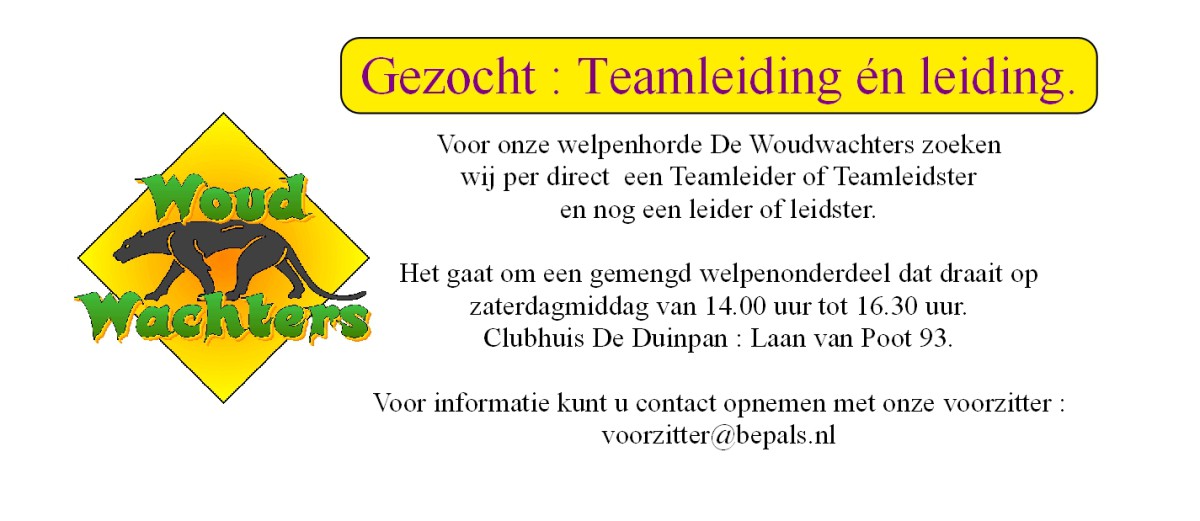 Gezocht : Teamleiding én leiding.

Woud Wachters

Voor onze welpenhorde De Woudwachters zoeken wij per direct een Teamleider of Teamleidster en nog een leider of leidster.

Het gaat om een gemengd welpenonderdeel dat draait op zaterdagmiddag van 14.00 uur tot 16.30 uur. Clubhuis De Duinpan : Laan van Poot 93.

Voor informatie kunt u contact opnemen met onze voorzitter : voorzitter@bepals.nl